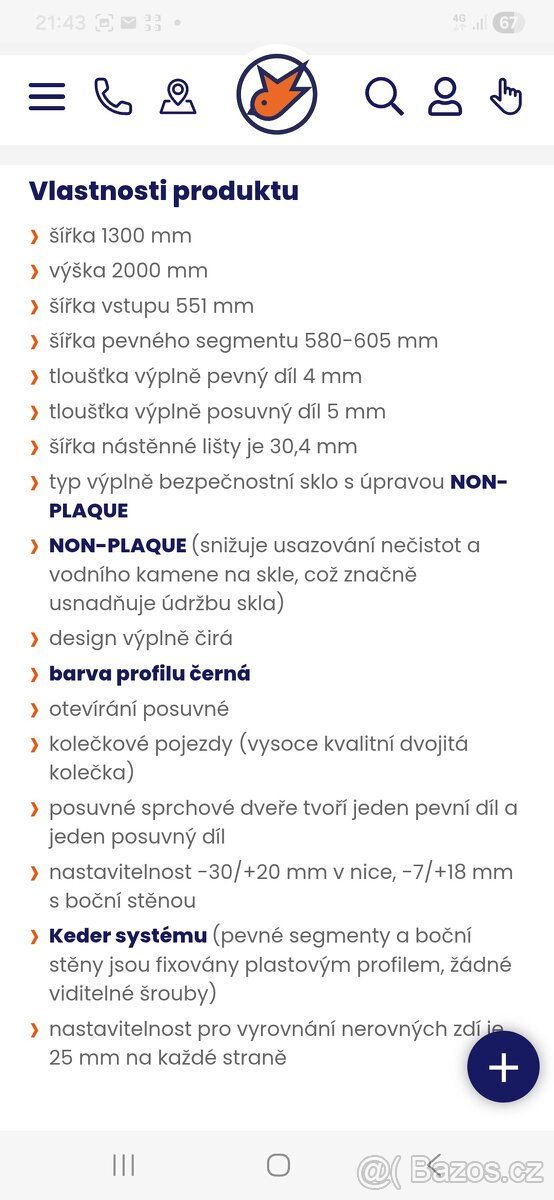 21:43

4G 67

Vlastnosti produktu

› šířka 1300 mm
› výška 2000 mm
› šířka vstupu 551 mm
› šířka pevného segmentu 580-605 mm
› tloušťka výplně pevný díl 4 mm
› tloušťka výplně posuvný díl 5 mm
› šířka nástěnné lišty je 30,4 mm
› typ výplně bezpečnostní sklo s úpravou NON-PLAQUE
› NON-PLAQUE (snižuje usazování nečistot a vodního kamene na skle, což značně usnadňuje údržbu skla)
› design výplně čirá
› barva profilu černá
› otevírání posuvné
› kolečkové pojezdy (vysoce kvalitní dvojitá kolečka)
› posuvné sprchové dveře tvoří jeden pevní díl a jeden posuvný díl
› nastavitelnost -30/+20 mm v nice, -7/+18 mm s boční stěnou
› Keder systému (pevné segmenty a boční stěny jsou fixovány plastovým profilem, žádné viditelné šrouby)
› nastavitelnost pro vyrovnání nerovných zdí je 25 mm na každé straně

+

Bazos.cz